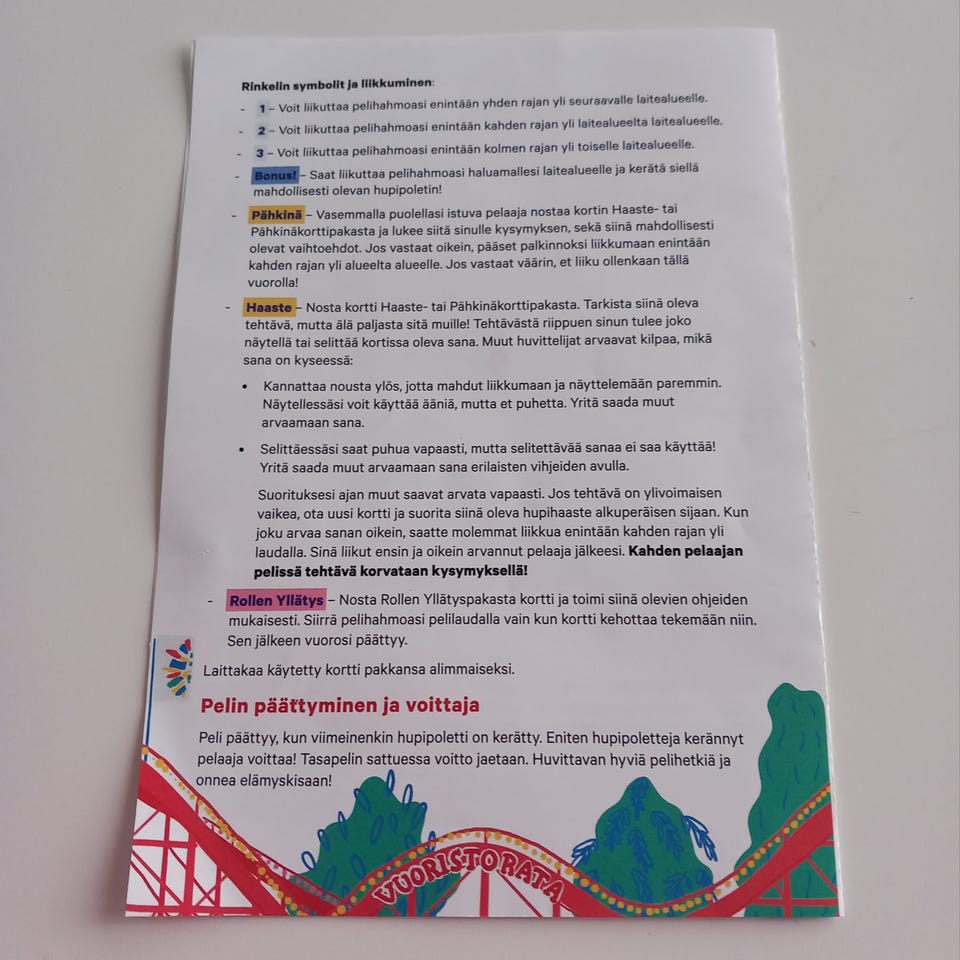 Rinkelin symbolit ja liikkuminen:

- 1 – Voit liikuttaa pelihahmoasi enintään yhden rajan yli seuraavalle laitealueelle.
- 2 – Voit liikuttaa pelihahmoasi enintään kahden rajan yli laitealueelta laitealueelle.
- 3 – Voit liikuttaa pelihahmoasi enintään kolmen rajan yli toiselle laitealueelle.
- Bonus! – Saat liikuttaa pelihahmoasi haluamallesi laitealueelle ja kerätä siellä mahdollisesti olevan hupipoletin!
- Pähkinä – Vasemmalla puolellasi istuva pelaaja nostaa kortin Haaste- tai Pähkinäkorttipakasta ja lukee siitä sinulle kysymyksen, sekä siinä mahdollisesti olevat vaihtoehdot. Jos vastaat oikein, pääset palkinnoksi liikkumaan enintään kahden rajan yli alueelta alueelle. Jos vastaat väärin, et liiku ollenkaan tällä vuorolla!
- Haaste – Nosta kortti Haaste- tai Pähkinäkorttipakasta. Tarkista siinä oleva tehtävä, mutta älä paljasta sitä muille! Tehtävästä riippuen sinun tulee joko näytellä tai selittää kortissa oleva sana. Muut huvittelijat arvaavat kilpaa, mikä sana on kyseessä:

• Kannattaa nousta ylös, jotta mahdut liikkumaan ja näyttelemään paremmin. Näytellessäsi voit käyttää ääniä, mutta et puhetta. Yritä saada muut arvaamaan sana.

• Selittäessäsi saat puhua vapaasti, mutta selitettävää sanaa ei saa käyttää! Yritä saada muut arvaamaan sana erilaisten vihjeiden avulla.

Suorituksesi ajan muut saavat arvata vapaasti. Jos tehtävä on ylivoimaisen vaikea, ota uusi kortti ja suorita siinä oleva hupihaaste alkuperäisen sijaan. Kun joku arvaa sanan oikein, saatte molemmat liikkua enintään kahden rajan yli laudalla. Sinä liikut ensin ja oikein arvannut pelaaja jälkeesi. Kahden pelaajan pelissä tehtävä korvataan kysymyksellä!

- Rollen Yllätys – Nosta Rollen Yllätyspakasta kortti ja toimi siinä olevien ohjeiden mukaisesti. Siirrä pelihahmoasi pelilaudalla vain kun kortti kehottaa tekemään niin. Sen jälkeen vuorosi päättyy.

Laittakaa käytetty kortti pakkansa alimmaiseksi.

Pelin päättyminen ja voittaja

Peli päättyy, kun viimeinenkin hupipoletti on kerätty. Eniten hupipoletteja kerännyt pelaaja voittaa! Tasapelin sattuessa voitto jaetaan. Huvittavan hyviä pelihetkiä ja onnea elämyskisaan!

VUORISTORATA